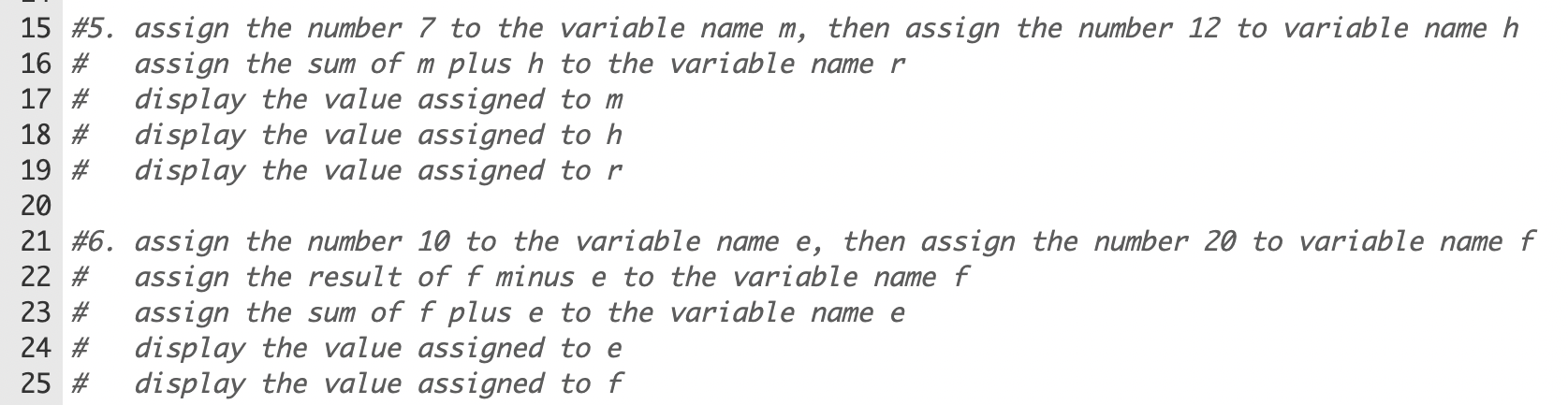 15 #5. assign the number 7 to the variable name m, then assign the number 12 to variable name h
16 #   assign the sum of m plus h to the variable name r
17 #   display the value assigned to m
18 #   display the value assigned to h
19 #   display the value assigned to r
20
21 #6. assign the number 10 to the variable name e, then assign the number 20 to variable name f
22 #   assign the result of f minus e to the variable name f
23 #   assign the sum of f plus e to the variable name e
24 #   display the value assigned to e
25 #   display the value assigned to f